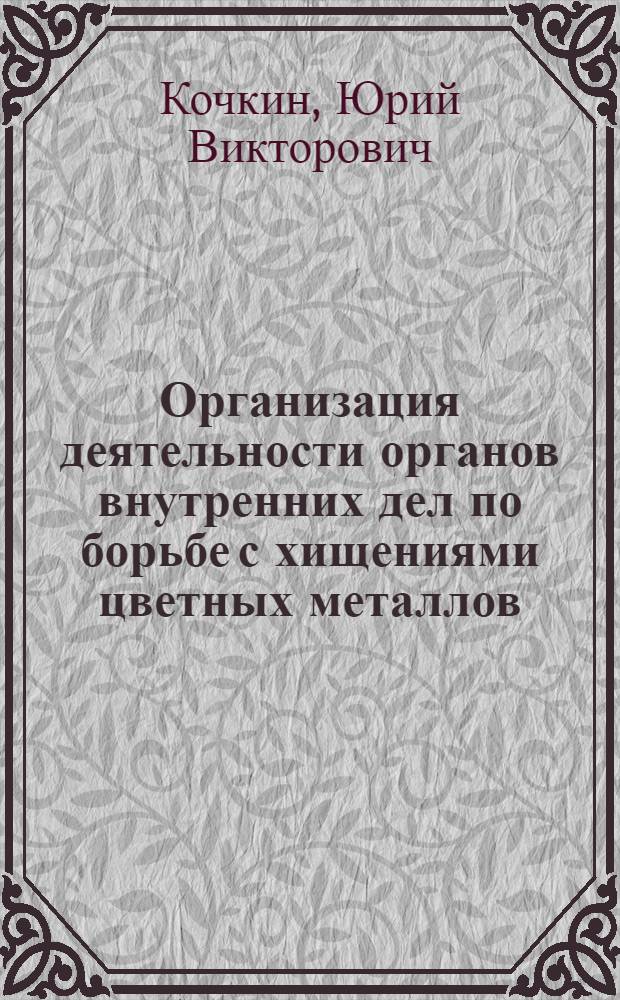 Кочкин, Юрий Викторович

Организация деятельности органов внутренних дел по борьбе с хищениями цветных металлов